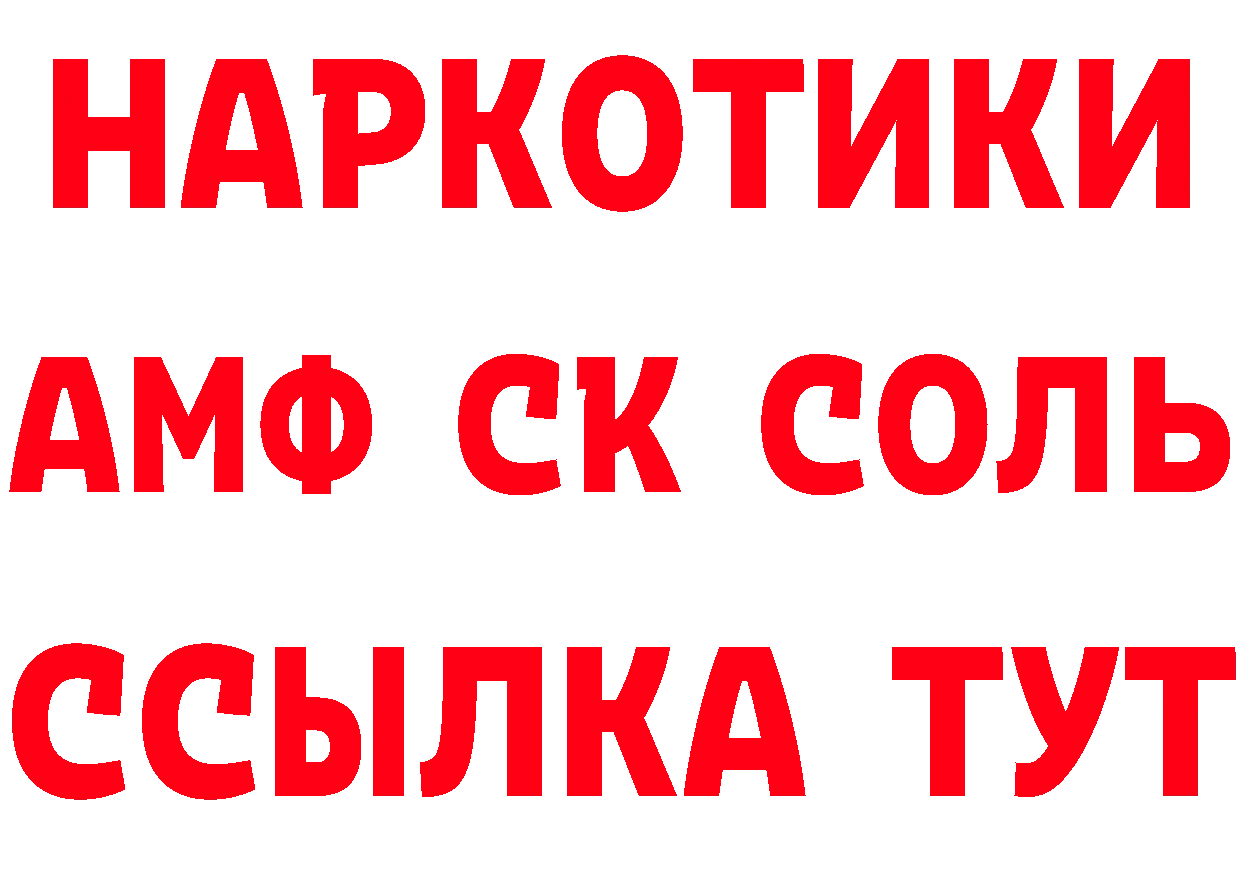 НАРКОТИКИ
АМФ СК СОЛЬ
ССЫЛКА ТУТ